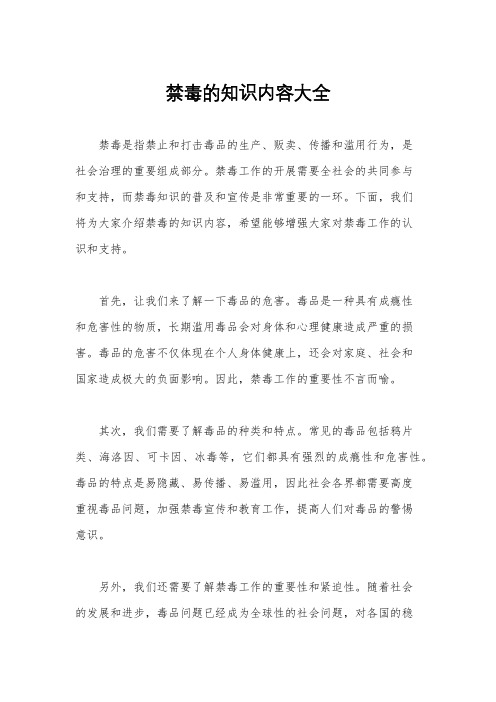 禁毒的知识内容大全

禁毒是指禁止和打击毒品的生产、贩卖、传播和滥用行为，是社会治理的重要组成部分。禁毒工作的开展需要全社会的共同参与和支持，而禁毒知识的普及和宣传是非常重要的一环。下面，我们将为大家介绍禁毒的知识内容，希望能够增强大家对禁毒工作的认识和支持。

首先，让我们来了解一下毒品的危害。毒品是一种具有成瘾性和危害性的物质，长期滥用毒品会对身体和心理健康造成严重的损害。毒品的危害不仅体现在个人身体健康上，还会对家庭、社会和国家造成极大的负面影响。因此，禁毒工作的重要性不言而喻。

其次，我们需要了解毒品的种类和特点。常见的毒品包括鸦片类、海洛因、可卡因、冰毒等，它们都具有强烈的成瘾性和危害性。毒品的特点是易隐藏、易传播、易滥用，因此社会各界都需要高度重视毒品问题，加强禁毒宣传和教育工作，提高人们对毒品的警惕意识。

另外，我们还需要了解禁毒工作的重要性和紧迫性。随着社会的发展和进步，毒品问题已经成为全球性的社会问题，对各国的稳